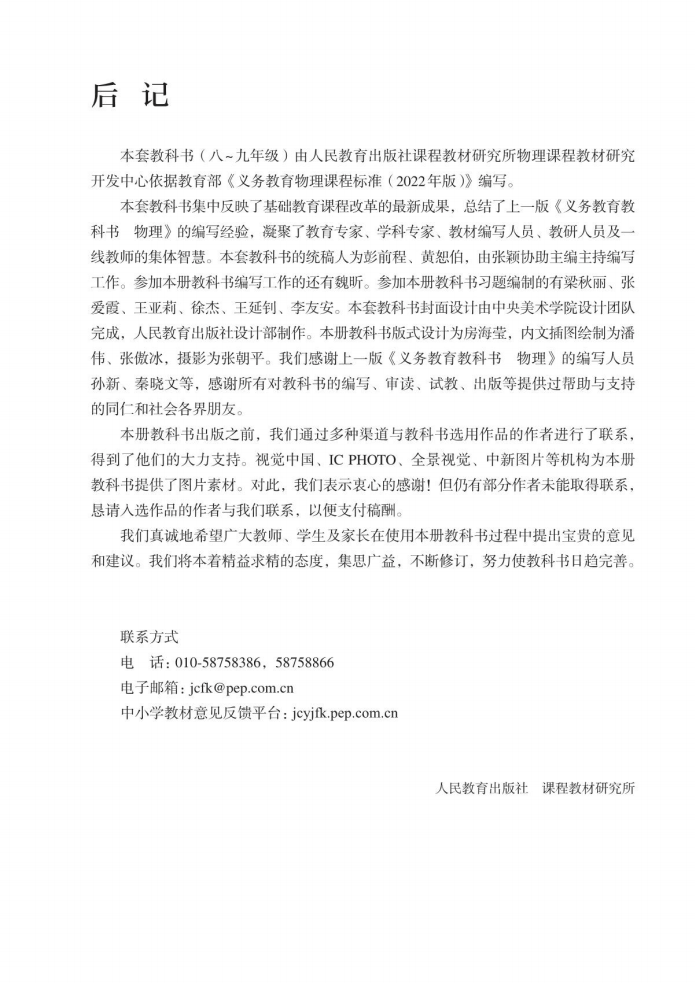 后 记

本套教科书（八~九年级）由人民教育出版社课程教材研究所物理课程教材研究开发中心依据教育部《义务教育物理课程标准（2022年版）》编写。

本套教科书集中反映了基础教育课程改革的最新成果，总结了上一版《义务教育教科书 物理》的编写经验，凝聚了教育专家、学科专家、教材编写人员、教研人员及一线教师的集体智慧。本套教科书的统稿人为彭前程、黄恕伯，由张颖协助主编主持编写工作。参加本册教科书编写工作的还有魏昕。参加本册教科书习题编制的有梁秋丽、张爱霞、王亚莉、徐杰、王延钊、李友安。本套教科书封面设计由中央美术学院设计团队完成，人民教育出版社设计部制作。本册教科书版式设计为房海莹，内文插图绘制为潘伟、张傲冰，摄影为张朝平。我们感谢上一版《义务教育教科书 物理》的编写人员孙新、秦晓文等，感谢所有对教科书的编写、审读、试教、出版等提供过帮助与支持的同仁和社会各界朋友。

本册教科书出版之前，我们通过多种渠道与教科书选用作品的作者进行了联系，得到了他们的大力支持。视觉中国、IC PHOTO、全景视觉、中新图片等机构为本册教科书提供了图片素材。对此，我们表示衷心的感谢！但仍有部分作者未能取得联系，恳请入选作品的作者与我们联系，以便支付稿酬。

我们真诚地希望广大教师、学生及家长在使用本册教科书过程中提出宝贵的意见和建议。我们将本着精益求精的态度，集思广益，不断修订，努力使教科书日趋完善。

联系方式
电 话：010-58758386，58758866
电子邮箱：jcfk@pep.com.cn
中小学教材意见反馈平台：jcyjfk.pep.com.cn

人民教育出版社 课程教材研究所